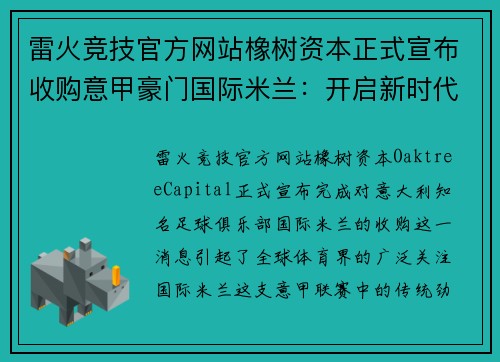 雷火竞技官方网站橡树资本正式宣布收购意甲豪门国际米兰：开启新时代

雷火竞技官方网站橡树资本OaktreeCapital正式宣布完成对意大利知名足球俱乐部国际米兰的收购这一消息引起了全球体育界的广泛关注国际米兰这支意甲联赛中的传统劲